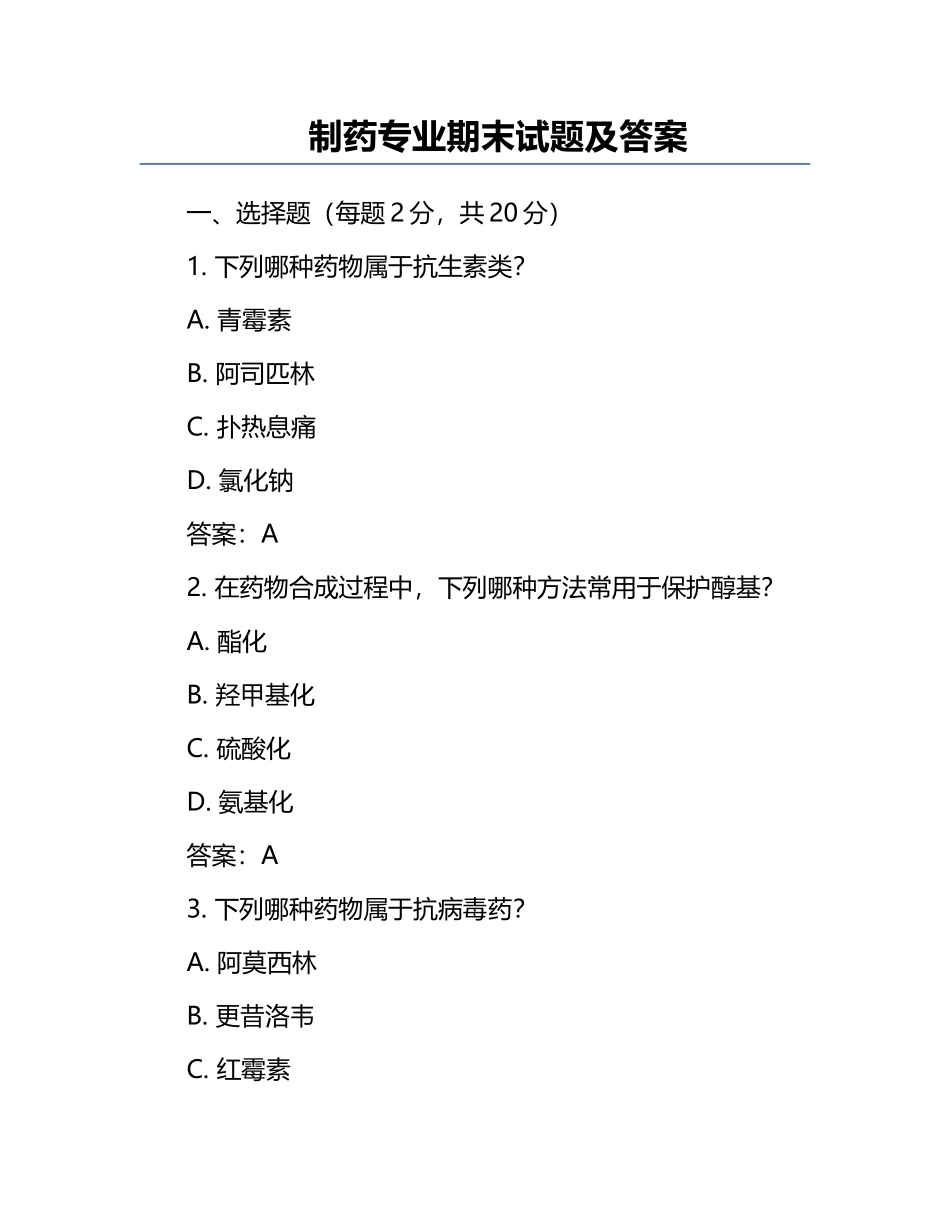 制药专业期末试题及答案

一、选择题（每题 2 分，共 20 分）

1. 下列哪种药物属于抗生素类？

A. 青霉素

B. 阿司匹林

C. 扑热息痛

D. 氯化钠

答案：A

2. 在药物合成过程中，下列哪种方法常用于保护醇基？

A. 酯化

B. 羟甲基化

C. 硫酸化

D. 氨基化

答案：A

3. 下列哪种药物属于抗病毒药？

A. 阿莫西林

B. 更昔洛韦

C. 红霉素